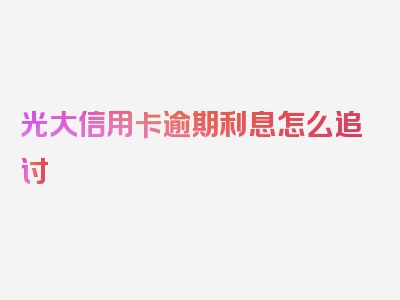 光大信用卡逾期利息怎么追讨